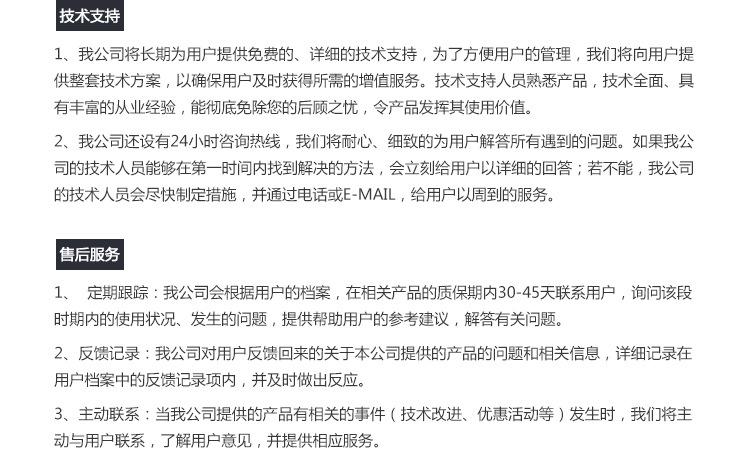 技术支持

1、我公司将长期为用户提供免费的、详细的技术支持，为了方便用户的管理，我们将向用户提供整套技术方案，以确保用户及时获得所需的增值服务。技术支持人员熟悉产品，技术全面、具有丰富的从业经验，能彻底免除您的后顾之忧，令产品发挥其使用价值。

2、我公司还设有24小时咨询热线，我们将耐心、细致的为用户解答所有遇到的问题。如果我公司的技术人员能够在第一时间内找到解决的方法，会立刻给用户以详细的回答；若不能，我公司的技术人员会尽快制定措施，并通过电话或E-MAIL，给用户以周到的服务。

售后服务

1、 定期跟踪：我公司会根据用户的档案，在相关产品的质保期内30-45天联系用户，询问该段时期内的使用状况、发生的问题，提供帮助用户的参考建议，解答有关问题。

2、反馈记录：我公司对用户反馈回来的关于本公司提供的产品的问题和相关信息，详细记录在用户档案中的反馈记录项内，并及时做出反应。

3、主动联系：当我公司提供的产品有相关的事件（技术改进、优惠活动等）发生时，我们将主动与用户联系，了解用户意见，并提供相应服务。